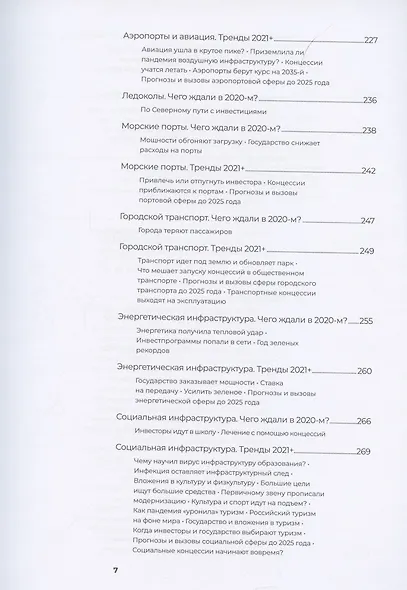 Аэропорты и авиация. Тренды 2021+ 227

Авиация ушла в крутое пике? · Приземлила ли пандемия воздушную инфраструктуру? · Концессии учатся летать · Аэропорты берут курс на 2035-й · Прогнозы и вызовы аэропортовой сферы до 2025 года

Ледоколы. Чего ждали в 2020-м? 236

По Северному пути с инвестициями

Морские порты. Чего ждали в 2020-м? 238

Мощности обгоняют загрузку · Государство снижает расходы на порты

Морские порты. Тренды 2021+ 242

Привлечь или отпугнуть инвестора · Концессии приближаются к портам · Прогнозы и вызовы портовой сферы до 2025 года

Городской транспорт. Чего ждали в 2020-м? 247

Города теряют пассажиров

Городской транспорт. Тренды 2021+ 249

Транспорт идет под землю и обновляет парк · Что мешает запуску концессий в общественном транспорте · Прогнозы и вызовы сферы городского транспорта до 2025 года · Транспортные концессии выходят на эксплуатацию

Энергетическая инфраструктура. Чего ждали в 2020-м? 255

Энергетика получила тепловой удар · Инвестпрограммы попали в сети · Год зеленых рекордов

Энергетическая инфраструктура. Тренды 2021+ 260

Государство заказывает мощности · Ставка на передачу · Усилить зеленое · Прогнозы и вызовы энергетической сферы до 2025 года

Социальная инфраструктура. Чего ждали в 2020-м? 266

Инвесторы идут в школу · Лечение с помощью концессий

Социальная инфраструктура. Тренды 2021+ 269

Чему научил вирус инфраструктуру образования? · Инфекция оставляет инфраструктурный след · Вложения в культуру и физкультуру · Большие цели ищут большие средства · Первичному звену прописали модернизацию · Культура и спорт идут на подъем? · Как пандемия «уронила» туризм · Российский туризм на фоне мира · Государство и вложения в туризм · Когда инвесторы и государство выбирают туризм · Прогнозы и вызовы социальной сферы до 2025 года · Социальные концессии начинают вовремя?

7